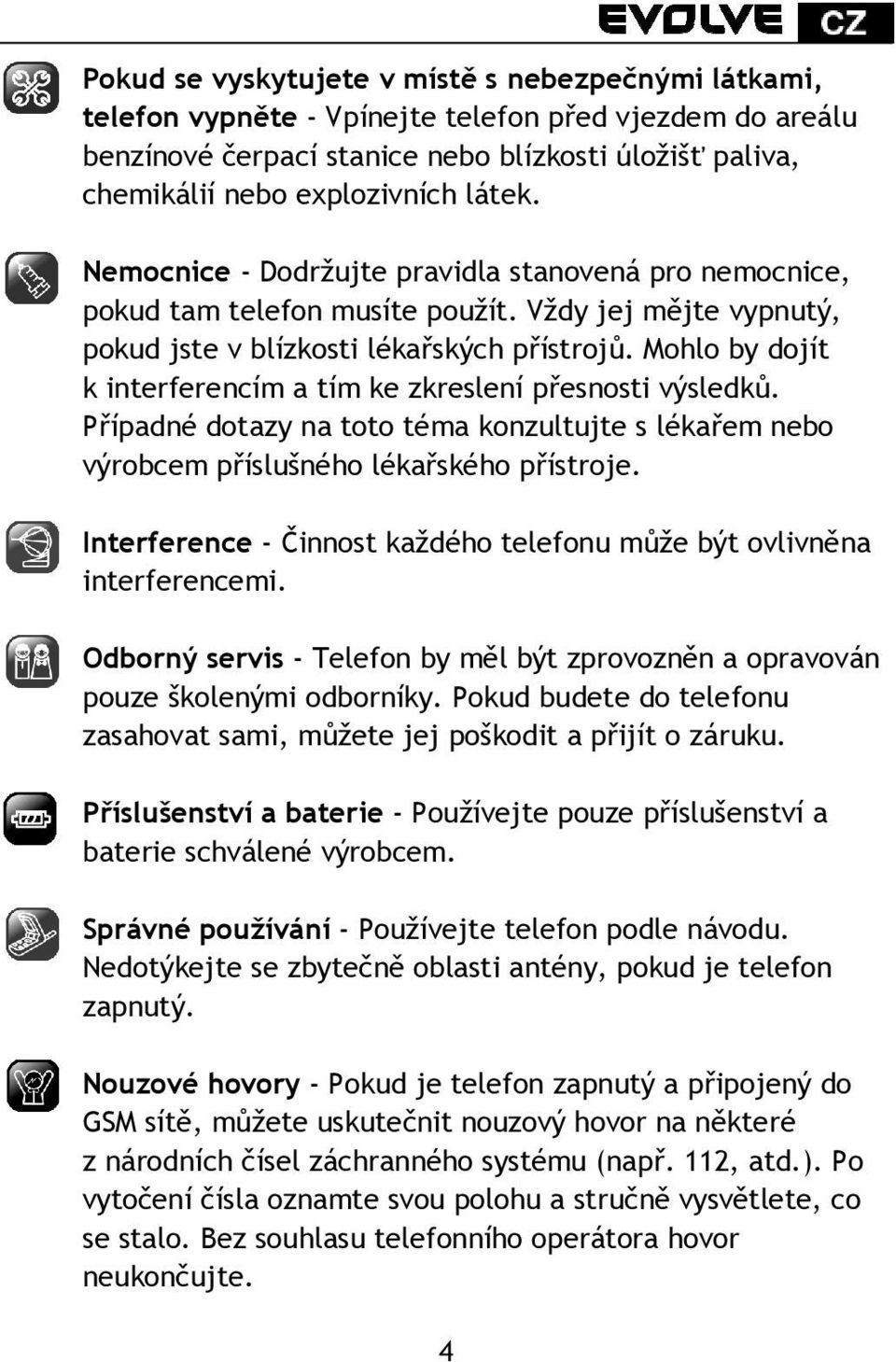 EVOLVE CZ

Pokud se vyskytujete v místě s nebezpečnými látkami, telefon vypněte - Vpínejte telefon před vjezdem do areálu benzínové čerpací stanice nebo blízkosti úložišť paliva, chemikálií nebo explozivních látek.

Nemocnice - Dodržujte pravidla stanovená pro nemocnice, pokud tam telefon musíte použít. Vždy jej mějte vypnutý, pokud jste v blízkosti lékařských přístrojů. Mohlo by dojít k interferencím a tím ke zkreslení přesnosti výsledků. Případné dotazy na toto téma konzultujte s lékařem nebo výrobcem příslušného lékařského přístroje.

Interference - Činnost každého telefonu může být ovlivněna interferencemi.

Odborný servis - Telefon by měl být zprovozněn a opravován pouze školenými odborníky. Pokud budete do telefonu zasahovat sami, můžete jej poškodit a přijít o záruku.

Příslušenství a baterie - Používejte pouze příslušenství a baterie schválené výrobcem.

Správné používání - Používejte telefon podle návodu. Nedotýkejte se zbytečně oblasti antény, pokud je telefon zapnutý.

Nouzové hovory - Pokud je telefon zapnutý a připojený do GSM sítě, můžete uskutečnit nouzový hovor na některé z národních čísel záchranného systému (např. 112, atd.). Po vytočení čísla oznamte svou polohu a stručně vysvětlete, co se stalo. Bez souhlasu telefonního operátora hovor neukončujte.

4